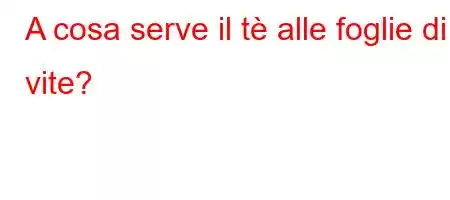 A cosa serve il tè alle foglie di vite?